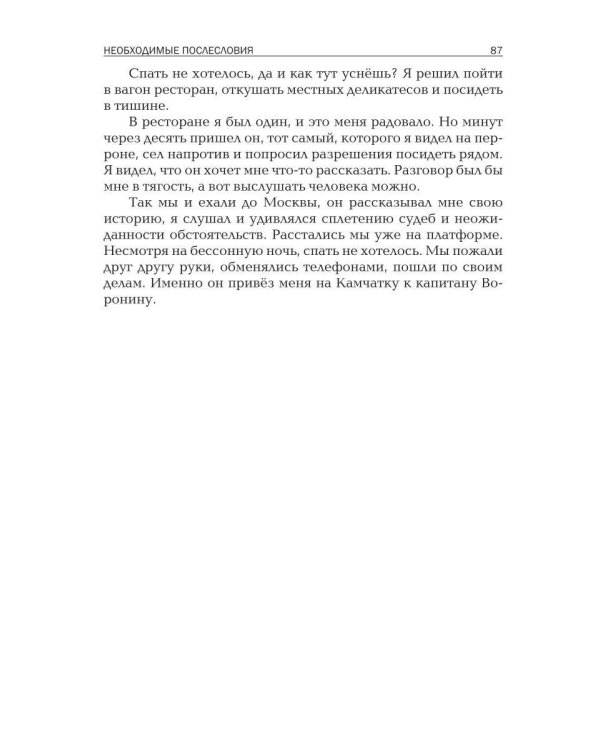 НЕОБХОДИМЫЕ ПОСЛЕСЛОВИЯ 87

Спать не хотелось, да и как тут уснёшь? Я решил пойти в вагон ресторан, откушать местных деликатесов и посидеть в тишине.

В ресторане я был один, и это меня радовало. Но минут через десять пришел он, тот самый, которого я видел на перроне, сел напротив и попросил разрешения посидеть рядом. Я видел, что он хочет мне что-то рассказать. Разговор был бы мне в тягость, а вот выслушать человека можно.

Так мы и ехали до Москвы, он рассказывал мне свою историю, я слушал и удивлялся сплетению судеб и неожиданности обстоятельств. Расстались мы уже на платформе. Несмотря на бессонную ночь, спать не хотелось. Мы пожали друг другу руки, обменялись телефонами, пошли по своим делам. Именно он привёз меня на Камчатку к капитану Воронину.